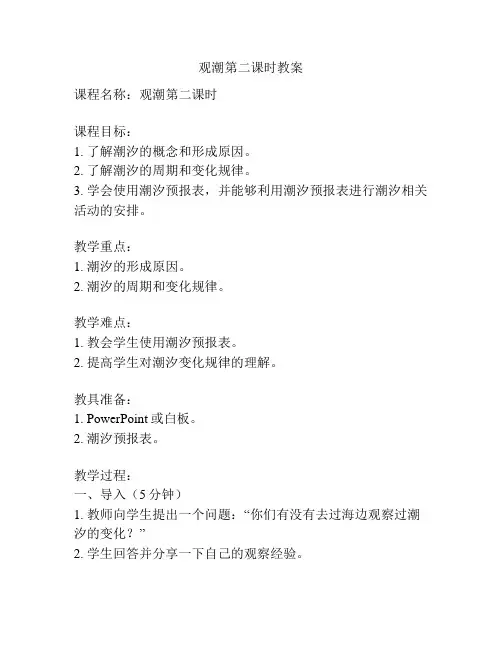 观潮第二课时教案

课程名称：观潮第二课时

课程目标：
1. 了解潮汐的概念和形成原因。
2. 了解潮汐的周期和变化规律。
3. 学会使用潮汐预报表，并能够利用潮汐预报表进行潮汐相关活动的安排。

教学重点：
1. 潮汐的形成原因。
2. 潮汐的周期和变化规律。

教学难点：
1. 教会学生使用潮汐预报表。
2. 提高学生对潮汐变化规律的理解。

教具准备：
1. PowerPoint 或白板。
2. 潮汐预报表。

教学过程：
一、导入（5 分钟）
1. 教师向学生提出一个问题：“你们有没有去过海边观察过潮汐的变化？”
2. 学生回答并分享一下自己的观察经验。